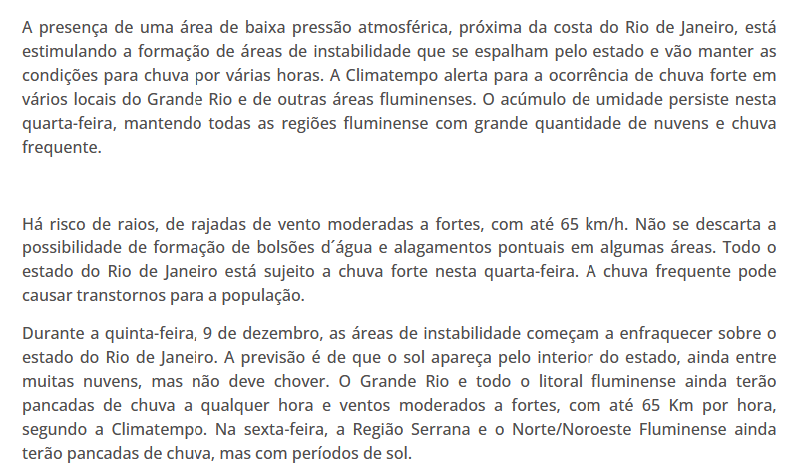 A presença de uma área de baixa pressão atmosférica, próxima da costa do Rio de Janeiro, está estimulando a formação de áreas de instabilidade que se espalham pelo estado e vão manter as condições para chuva por várias horas. A Climatempo alerta para a ocorrência de chuva forte em vários locais do Grande Rio e de outras áreas fluminenses. O acúmulo de umidade persiste nesta quarta-feira, mantendo todas as regiões fluminense com grande quantidade de nuvens e chuva frequente.

Há risco de raios, de rajadas de vento moderadas a fortes, com até 65 km/h. Não se descarta a possibilidade de formação de bolsões d´água e alagamentos pontuais em algumas áreas. Todo o estado do Rio de Janeiro está sujeito a chuva forte nesta quarta-feira. A chuva frequente pode causar transtornos para a população.

Durante a quinta-feira, 9 de dezembro, as áreas de instabilidade começam a enfraquecer sobre o estado do Rio de Janeiro. A previsão é de que o sol apareça pelo interior do estado, ainda entre muitas nuvens, mas não deve chover. O Grande Rio e todo o litoral fluminense ainda terão pancadas de chuva a qualquer hora e ventos moderados a fortes, com até 65 Km por hora, segundo a Climatempo. Na sexta-feira, a Região Serrana e o Norte/Noroeste Fluminense ainda terão pancadas de chuva, mas com períodos de sol.